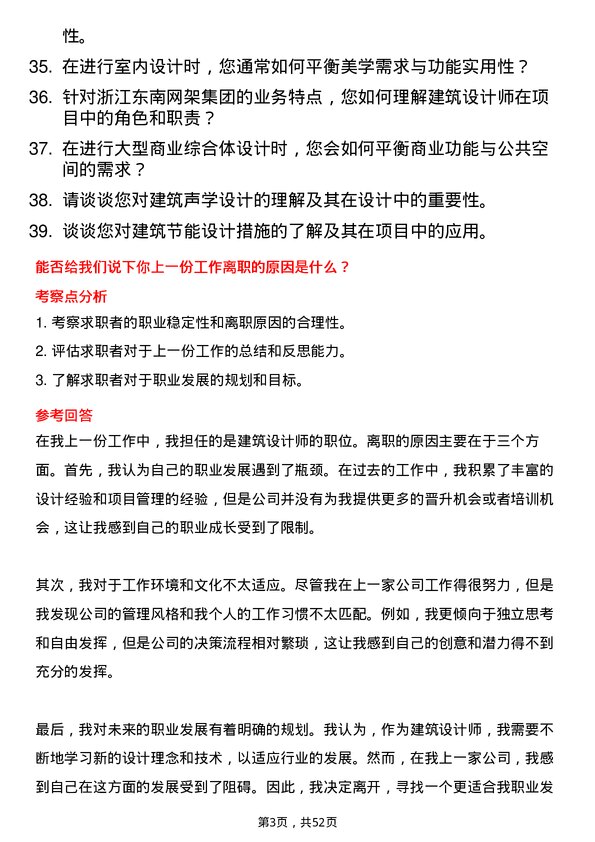 性。

35. 在进行室内设计时，您通常如何平衡美学需求与功能实用性？

36. 针对浙江东南网架集团的业务特点，您如何理解建筑设计师在项目中的角色和职责？

37. 在进行大型商业综合体设计时，您会如何平衡商业功能与公共空间的需求？

38. 请谈谈您对建筑声学设计的理解及其在设计中的重要性。

39. 谈谈您对建筑节能设计措施的了解及其在项目中的应用。

能否给我们说下你上一份工作离职的原因是什么？

考察点分析

1. 考察求职者的职业稳定性和离职原因的合理性。

2. 评估求职者对于上一份工作的总结和反思能力。

3. 了解求职者对于职业发展的规划和目标。

参考回答

在我上一份工作中，我担任的是建筑设计师的职位。离职的原因主要在于三个方面。首先，我认为自己的职业发展遇到了瓶颈。在过去的工作中，我积累了丰富的设计经验和项目管理的经验，但是公司并没有为我提供更多的晋升机会或者培训机会，这让我感到自己的职业成长受到了限制。

其次，我对于工作环境和文化不太适应。尽管我在上一家公司工作得很努力，但是我发现公司的管理风格和我个人的工作习惯不太匹配。例如，我更倾向于独立思考和自由发挥，但是公司的决策流程相对繁琐，这让我感到自己的创意和潜力得不到充分的发挥。

最后，我对未来的职业发展有着明确的规划。我认为，作为建筑设计师，我需要不断地学习新的设计理念和技术，以适应行业的发展。然而，在我上一家公司，我感到自己在这方面的发展受到了阻碍。因此，我决定离开，寻找一个更适合我职业发

第3页，共52页